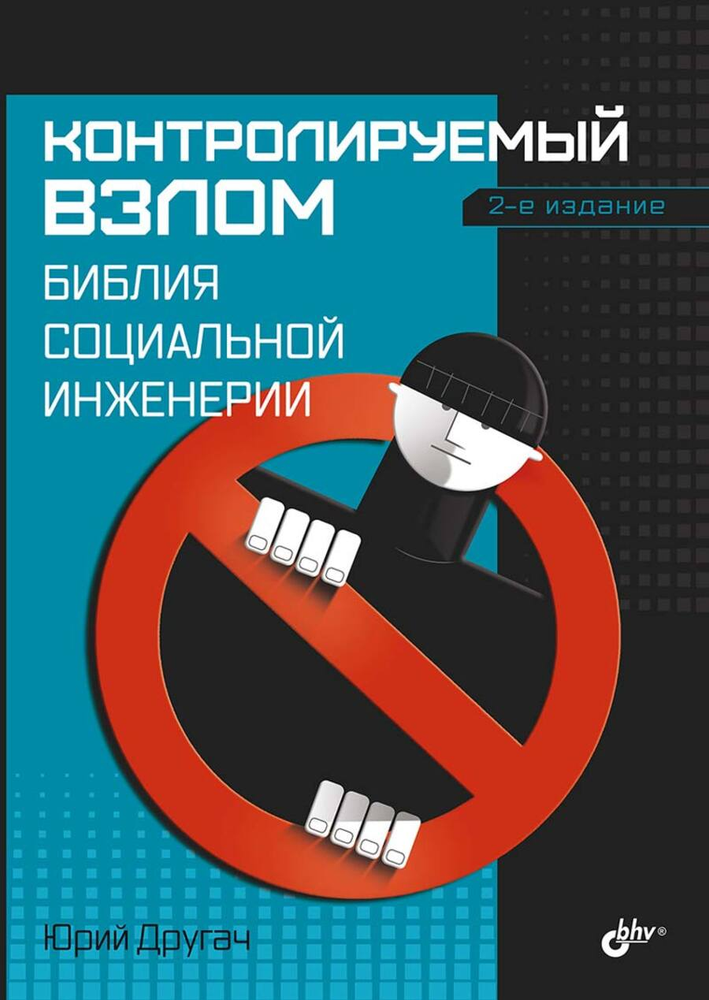 КОНТРОЛИРУЕМЫЙ ВЗЛОМ
2-е издание
БИБЛИЯ СОЦИАЛЬНОЙ ИНЖЕНЕРИИ

Юрий Другач
bhv®